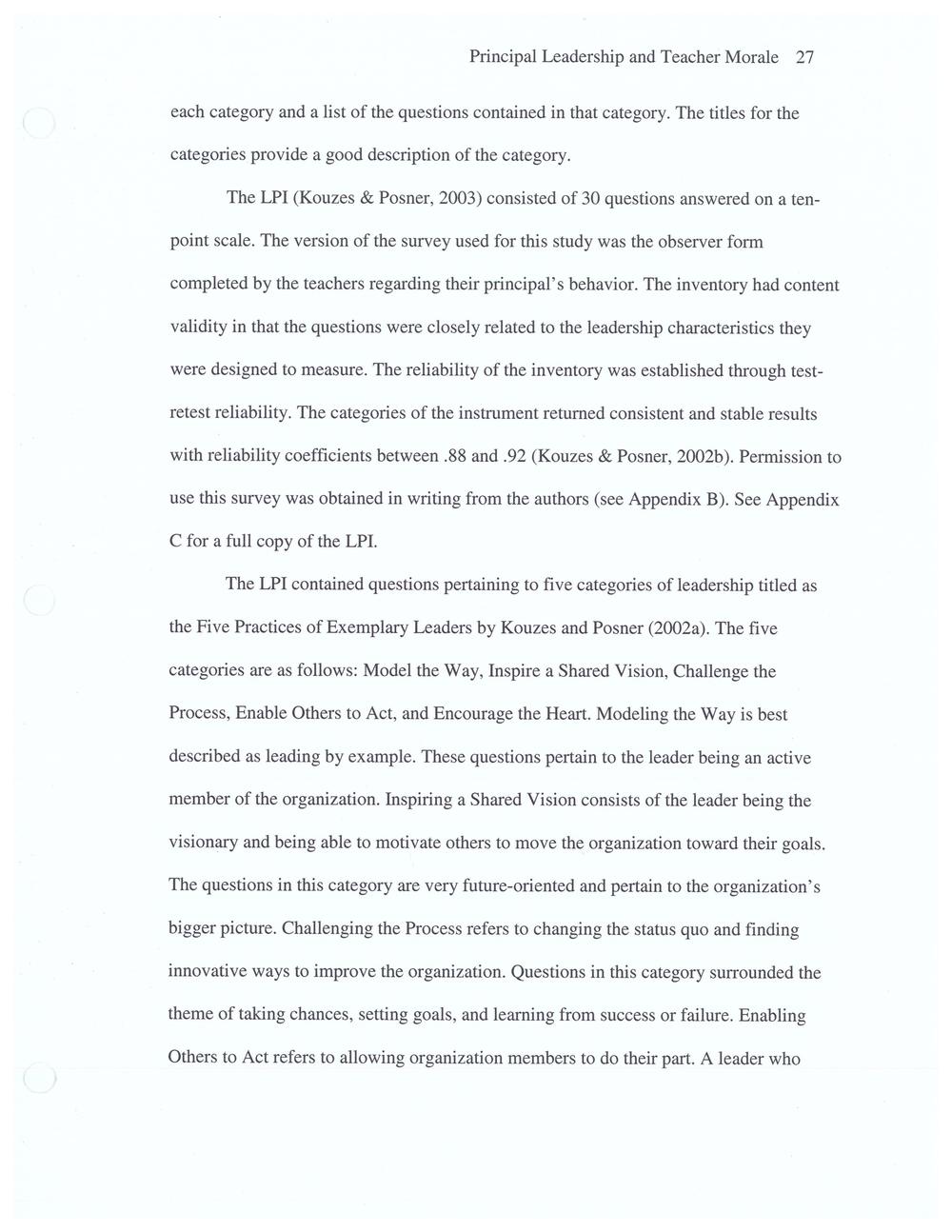 Principal Leadership and Teacher Morale 27

each category and a list of the questions contained in that category. The titles for the categories provide a good description of the category.

The LPI (Kouzes & Posner, 2003) consisted of 30 questions answered on a ten-point scale. The version of the survey used for this study was the observer form completed by the teachers regarding their principal's behavior. The inventory had content validity in that the questions were closely related to the leadership characteristics they were designed to measure. The reliability of the inventory was established through test-retest reliability. The categories of the instrument returned consistent and stable results with reliability coefficients between .88 and .92 (Kouzes & Posner, 2002b). Permission to use this survey was obtained in writing from the authors (see Appendix B). See Appendix C for a full copy of the LPI.

The LPI contained questions pertaining to five categories of leadership titled as the Five Practices of Exemplary Leaders by Kouzes and Posner (2002a). The five categories are as follows: Model the Way, Inspire a Shared Vision, Challenge the Process, Enable Others to Act, and Encourage the Heart. Modeling the Way is best described as leading by example. These questions pertain to the leader being an active member of the organization. Inspiring a Shared Vision consists of the leader being the visionary and being able to motivate others to move the organization toward their goals. The questions in this category are very future-oriented and pertain to the organization's bigger picture. Challenging the Process refers to changing the status quo and finding innovative ways to improve the organization. Questions in this category surrounded the theme of taking chances, setting goals, and learning from success or failure. Enabling Others to Act refers to allowing organization members to do their part. A leader who